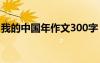 我的中国年作文300字